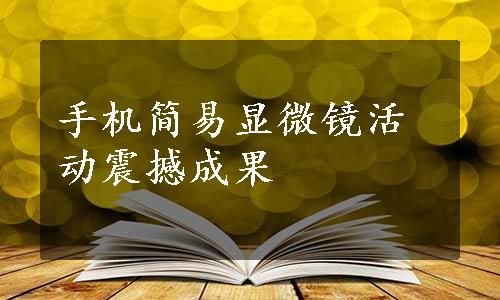 手机简易显微镜活动震撼成果